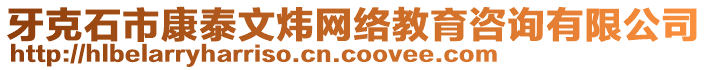 牙克石市康泰文炜网络教育咨询有限公司
http://hlbelarryharriso.cn.coovee.com